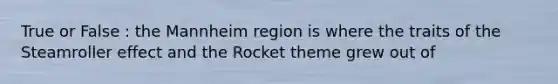 True or False : the Mannheim region is where the traits of the Steamroller effect and the Rocket theme grew out of